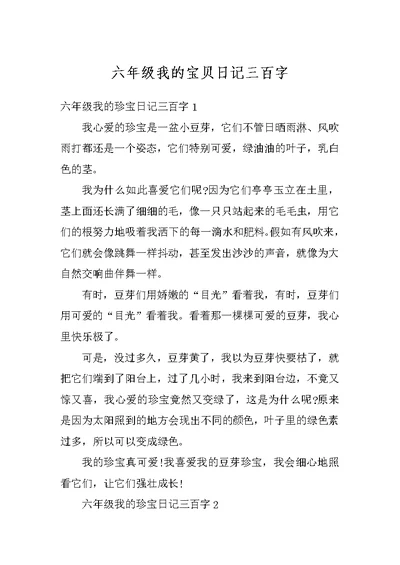 六年级我的宝贝日记三百字

六年级我的珍宝日记三百字 1

我心爱的珍宝是一盆小豆芽，它们不管日晒雨淋、风吹雨打都还是一个姿态，它们特别可爱，绿油油的叶子，乳白色的茎。

我为什么如此喜爱它们呢?因为它们亭亭玉立在土里，茎上面还长满了细细的毛，像一只只站起来的毛毛虫，用它们的根努力地吸着我洒下的每一滴水和肥料。假如有风吹来，它们就会像跳舞一样抖动，甚至发出沙沙的声音，就像为大自然交响曲伴舞一样。

有时，豆芽们用娇嫩的“目光”看着我，有时，豆芽们用可爱的“目光”看着我。看着那一棵棵可爱的豆芽，我心里快乐极了。

可是，没过多久，豆芽黄了，我以为豆芽快要枯了，就把它们端到了阳台上，过了几小时，我来到阳台边，不竟又惊又喜，我心爱的珍宝竟然又变绿了，这是为什么呢?原来是因为太阳照到的地方会现出不同的颜色，叶子里的绿色素过多，所以可以变成绿色。

我的珍宝真可爱!我喜爱我的豆芽珍宝，我会细心地照看它们，让它们强壮成长!

六年级我的珍宝日记三百字 2